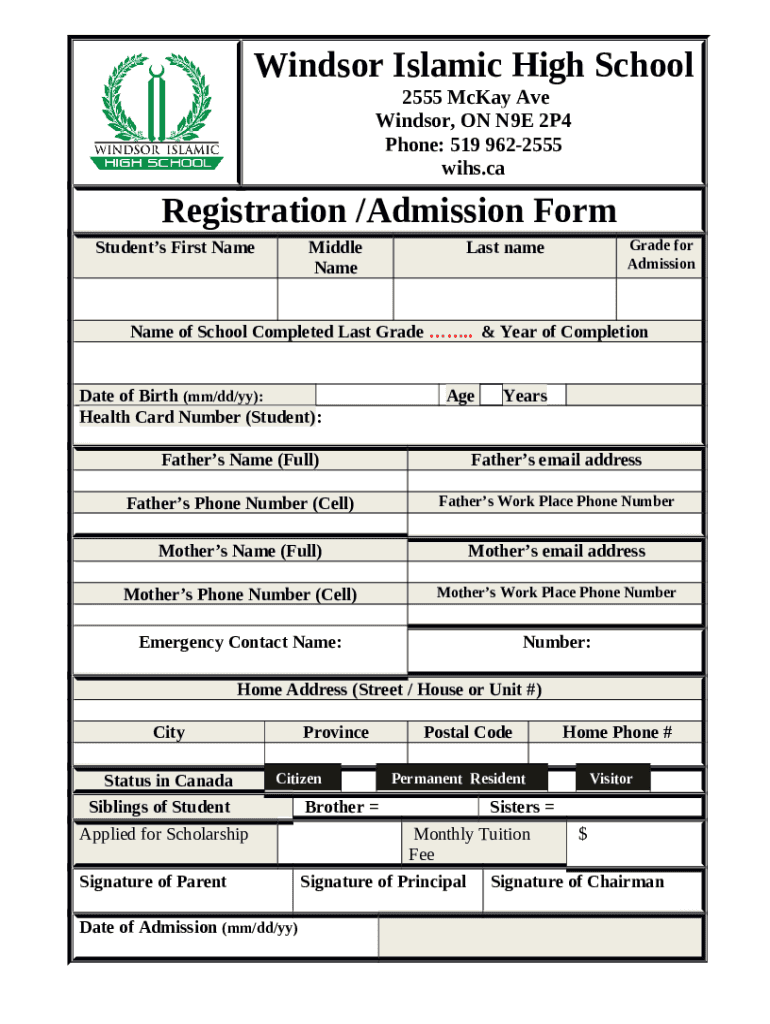 WINDSOR ISLAMIC HIGH SCHOOL

Windsor Islamic High School
2555 McKay Ave
Windsor, ON N9E 2P4
Phone: 519 962-2555
wihs.ca

Registration /Admission Form

| Student's First Name | Middle Name | Last name | Grade for Admission |
|---|---|---|---|
| | | | |

Name of School Completed Last Grade …….. & Year of Completion

Date of Birth (mm/dd/yy): Age Years
Health Card Number (Student):

| Father's Name (Full) | Father's email address |
|---|---|
| | |
| Father's Phone Number (Cell) | Father's Work Place Phone Number |
| | |
| Mother's Name (Full) | Mother's email address |
| | |
| Mother's Phone Number (Cell) | Mother's Work Place Phone Number |
| | |
| Emergency Contact Name: | Number: |

Home Address (Street / House or Unit #)

| City | Province | Postal Code | Home Phone # |
|---|---|---|---|
| | | | |

Status in Canada Citizen Permanent Resident Visitor

Siblings of Student Brother = Sisters =

Applied for Scholarship Monthly Tuition Fee $

Signature of Parent Signature of Principal Signature of Chairman

Date of Admission (mm/dd/yy)